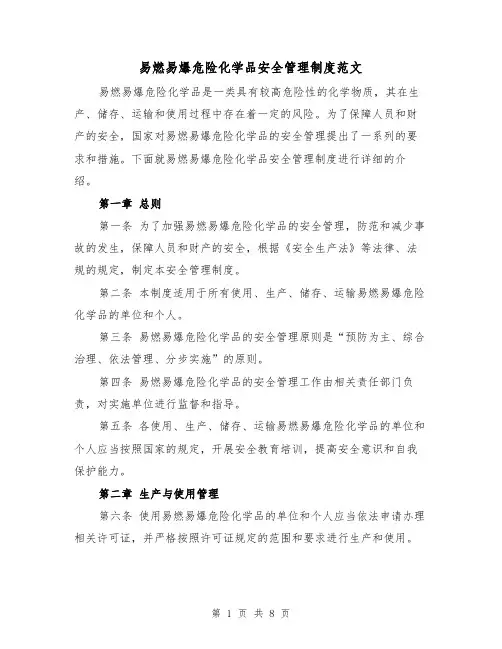 易燃易爆危险化学品安全管理制度范文

易燃易爆危险化学品是一类具有较高危险性的化学物质，其在生产、储存、运输和使用过程中存在着一定的风险。为了保障人员和财产的安全，国家对易燃易爆危险化学品的安全管理提出了一系列的要求和措施。下面就易燃易爆危险化学品安全管理制度进行详细的介绍。

第一章 总则

第一条 为了加强易燃易爆危险化学品的安全管理，防范和减少事故的发生，保障人员和财产的安全，根据《安全生产法》等法律、法规的规定，制定本安全管理制度。

第二条 本制度适用于所有使用、生产、储存、运输易燃易爆危险化学品的单位和个人。

第三条 易燃易爆危险化学品的安全管理原则是“预防为主、综合治理、依法管理、分步实施”的原则。

第四条 易燃易爆危险化学品的安全管理工作由相关责任部门负责，对实施单位进行监督和指导。

第五条 各使用、生产、储存、运输易燃易爆危险化学品的单位和个人应当按照国家的规定，开展安全教育培训，提高安全意识和自我保护能力。

第二章 生产与使用管理

第六条 使用易燃易爆危险化学品的单位和个人应当依法申请办理相关许可证，并严格按照许可证规定的范围和要求进行生产和使用。

第 1 页 共 8 页